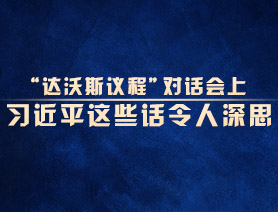 “达沃斯议程”对话会上
习近平这些话令人深思